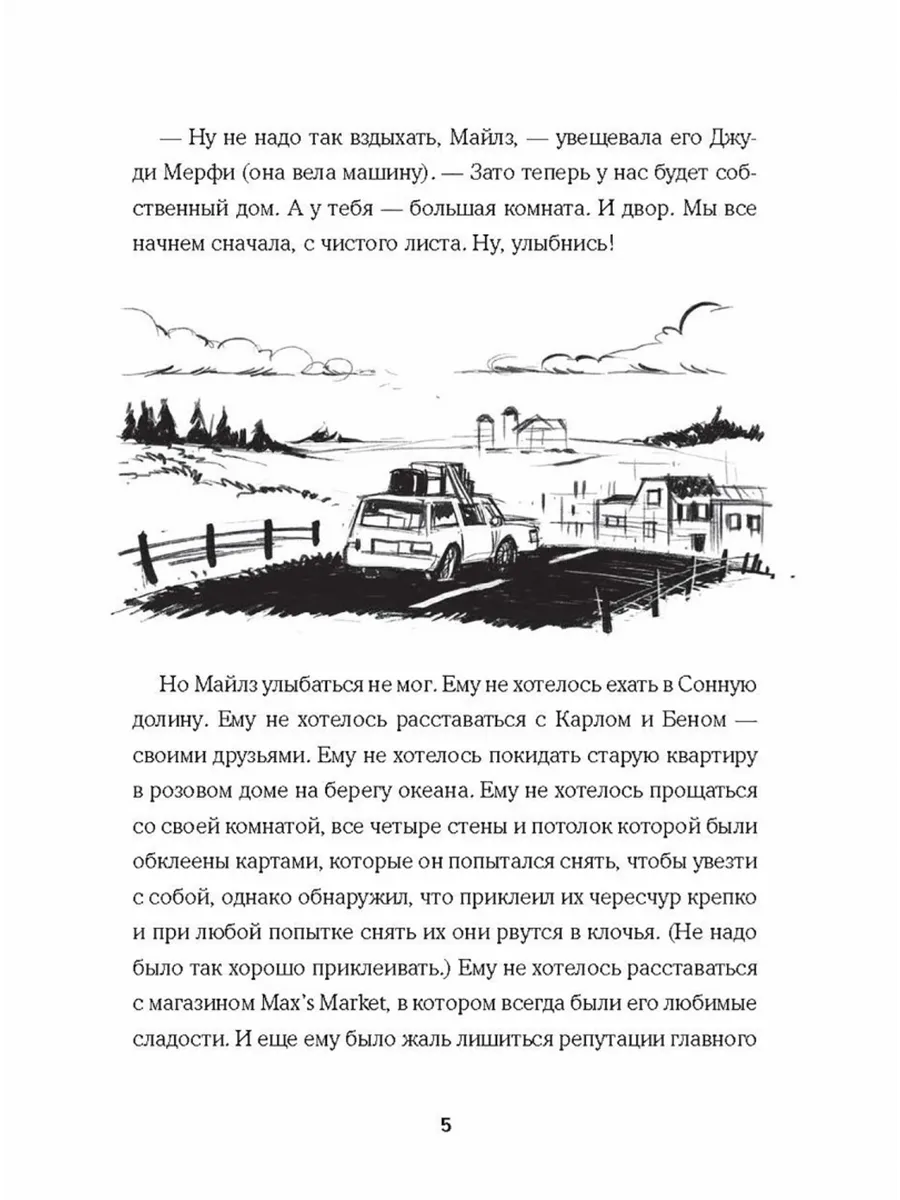 — Ну не надо так вздыхать, Майлз, — увещевала его Джуди Мерфи (она вела машину). — Зато теперь у нас будет собственный дом. А у тебя — большая комната. И двор. Мы все начнем сначала, с чистого листа. Ну, улыбнись!

Но Майлз улыбаться не мог. Ему не хотелось ехать в Сонную долину. Ему не хотелось расставаться с Карлом и Беном — своими друзьями. Ему не хотелось покидать старую квартиру в розовом доме на берегу океана. Ему не хотелось прощаться со своей комнатой, все четыре стены и потолок которой были обклеены картами, которые он попытался снять, чтобы увезти с собой, однако обнаружил, что приклеил их чересчур крепко и при любой попытке снять их они рвутся в клочья. (Не надо было так хорошо приклеивать.) Ему не хотелось расставаться с магазином Max's Market, в котором всегда были его любимые сладости. И еще ему было жаль лишиться репутации главного

5